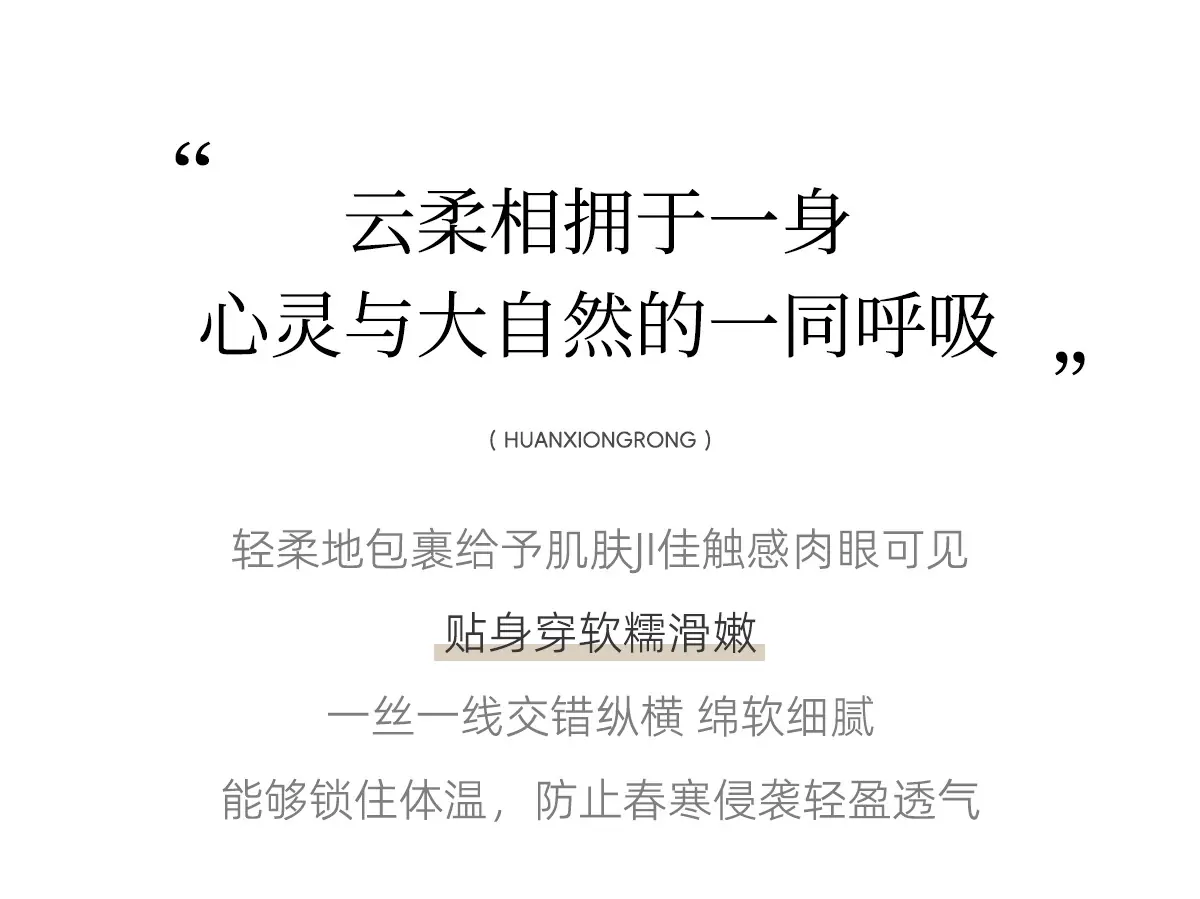 “
云柔相拥于一身
心灵与大自然的一同呼吸
”

( HUANXIONGRONG )

轻柔地包裹给予肌肤JI佳触感肉眼可见

贴身穿软糯滑嫩

一丝一线交错纵横 绵软细腻

能够锁住体温，防止春寒侵袭轻盈透气